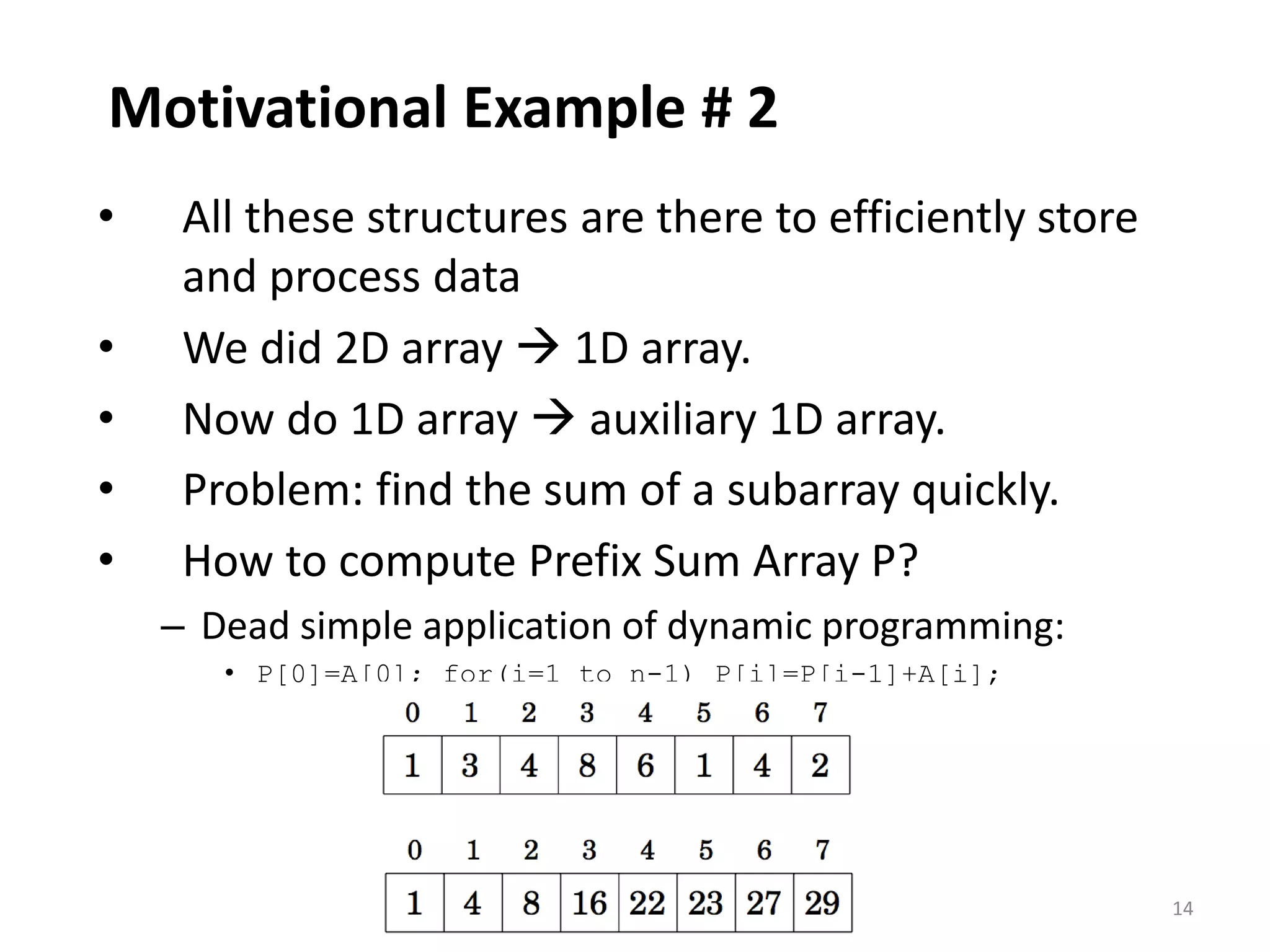 Motivational Example # 2

• All these structures are there to efficiently store and process data

• We did 2D array → 1D array.

• Now do 1D array → auxiliary 1D array.

• Problem: find the sum of a subarray quickly.

• How to compute Prefix Sum Array P?

– Dead simple application of dynamic programming:

• P[0]=A[0]; for(i=1 to n-1) P[i]=P[i-1]+A[i];

| 0 | 1 | 2 | 3 | 4 | 5 | 6 | 7 |
|---|---|---|---|---|---|---|---|
| 1 | 3 | 4 | 8 | 6 | 1 | 4 | 2 |

| 0 | 1 | 2 | 3 | 4 | 5 | 6 | 7 |
|---|---|---|---|---|---|---|---|
| 1 | 4 | 8 | 16 | 22 | 23 | 27 | 29 |

14